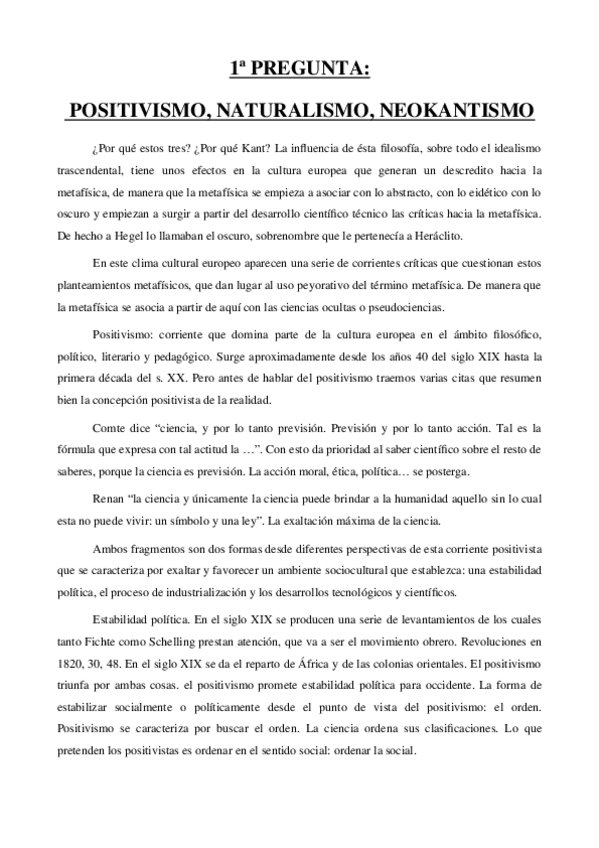 1ª PREGUNTA:

POSITIVISMO, NATURALISMO, NEOKANTISMO

¿Por qué estos tres? ¿Por qué Kant? La influencia de ésta filosofía, sobre todo el idealismo trascendental, tiene unos efectos en la cultura europea que generan un descredito hacia la metafísica, de manera que la metafísica se empieza a asociar con lo abstracto, con lo eidético con lo oscuro y empiezan a surgir a partir del desarrollo científico técnico las críticas hacia la metafísica. De hecho a Hegel lo llamaban el oscuro, sobrenombre que le pertenecía a Heráclito.

En este clima cultural europeo aparecen una serie de corrientes críticas que cuestionan estos planteamientos metafísicos, que dan lugar al uso peyorativo del término metafísica. De manera que la metafísica se asocia a partir de aquí con las ciencias ocultas o pseudociencias.

Positivismo: corriente que domina parte de la cultura europea en el ámbito filosófico, político, literario y pedagógico. Surge aproximadamente desde los años 40 del siglo XIX hasta la primera década del s. XX. Pero antes de hablar del positivismo traemos varias citas que resumen bien la concepción positivista de la realidad.

Comte dice “ciencia, y por lo tanto previsión. Previsión y por lo tanto acción. Tal es la fórmula que expresa con tal actitud la …”. Con esto da prioridad al saber científico sobre el resto de saberes, porque la ciencia es previsión. La acción moral, ética, política… se posterga.

Renan “la ciencia y únicamente la ciencia puede brindar a la humanidad aquello sin lo cual esta no puede vivir: un símbolo y una ley”. La exaltación máxima de la ciencia.

Ambos fragmentos son dos formas desde diferentes perspectivas de esta corriente positivista que se caracteriza por exaltar y favorecer un ambiente sociocultural que establezca: una estabilidad política, el proceso de industrialización y los desarrollos tecnológicos y científicos.

Estabilidad política. En el siglo XIX se producen una serie de levantamientos de los cuales tanto Fichte como Schelling prestan atención, que va a ser el movimiento obrero. Revoluciones en 1820, 30, 48. En el siglo XIX se da el reparto de África y de las colonias orientales. El positivismo triunfa por ambas cosas. el positivismo promete estabilidad política para occidente. La forma de estabilizar socialmente o políticamente desde el punto de vista del positivismo: el orden. Positivismo se caracteriza por buscar el orden. La ciencia ordena sus clasificaciones. Lo que pretenden los positivistas es ordenar en el sentido social: ordenar la social.